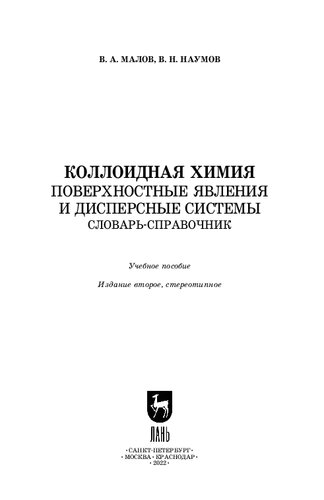 В. А. МАЛОВ, В. Н. НАУМОВ

КОЛЛОИДНАЯ ХИМИЯ
ПОВЕРХНОСТНЫЕ ЯВЛЕНИЯ
И ДИСПЕРСНЫЕ СИСТЕМЫ
СЛОВАРЬ-СПРАВОЧНИК

Учебное пособие

Издание второе, стереотипное

ЛАНЬ

•САНКТ-ПЕТЕРБУРГ•
•МОСКВА•КРАСНОДАР•
•2022•